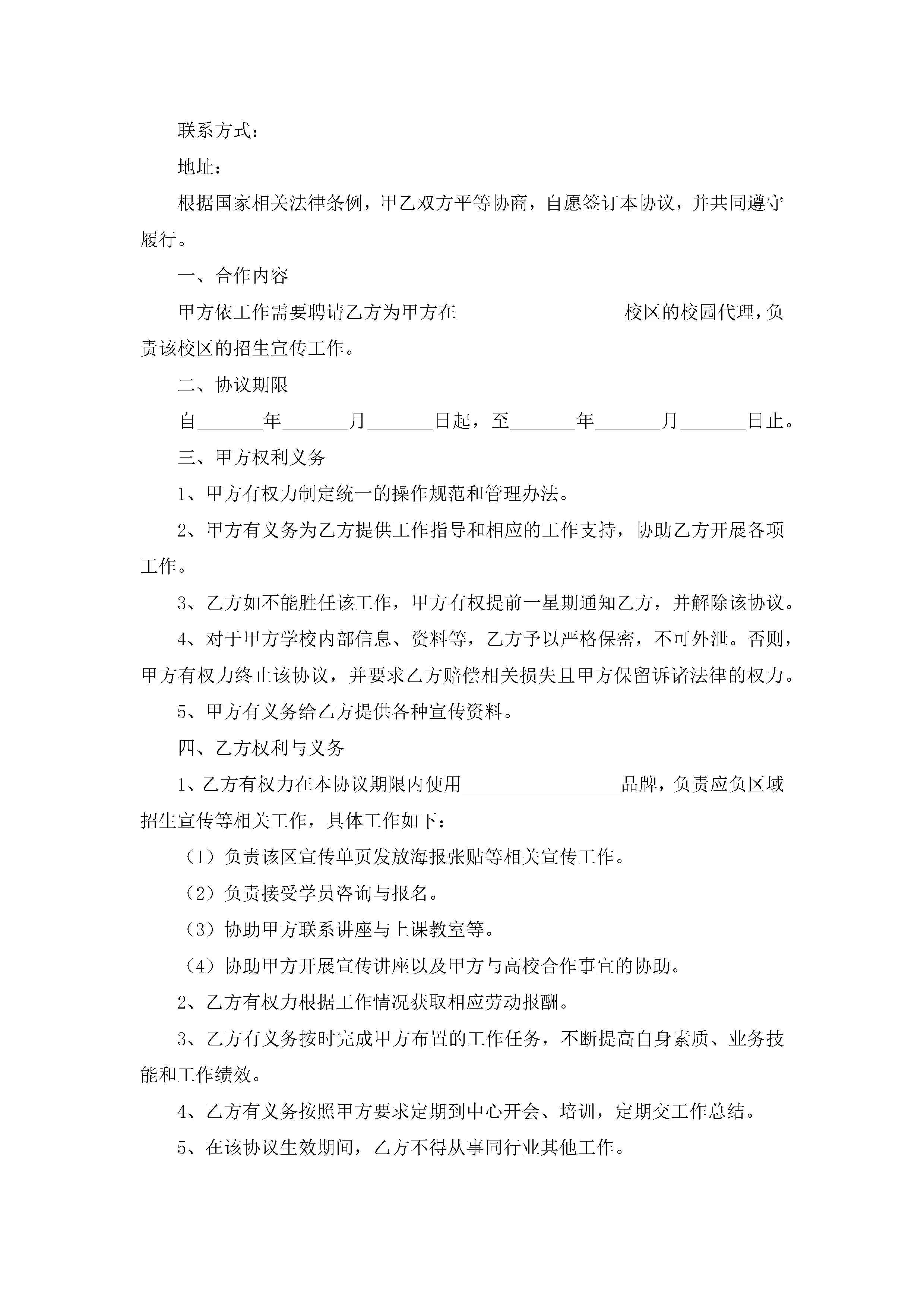 联系方式：

地址：

根据国家相关法律条例，甲乙双方平等协商，自愿签订本协议，并共同遵守履行。

一、合作内容

甲方依工作需要聘请乙方为甲方在__________________校区的校园代理，负责该校区的招生宣传工作。

二、协议期限

自_______年_______月_______日起，至_______年_______月_______日止。

三、甲方权利义务

1、甲方有权力制定统一的操作规范和管理办法。

2、甲方有义务为乙方提供工作指导和相应的工作支持，协助乙方开展各项工作。

3、乙方如不能胜任该工作，甲方有权提前一星期通知乙方，并解除该协议。

4、对于甲方学校内部信息、资料等，乙方予以严格保密，不可外泄。否则，甲方有权力终止该协议，并要求乙方赔偿相关损失且甲方保留诉诸法律的权力。

5、甲方有义务给乙方提供各种宣传资料。

四、乙方权利与义务

1、乙方有权力在本协议期限内使用_________________品牌，负责应负区域招生宣传等相关工作，具体工作如下：

（1）负责该区宣传单页发放海报张贴等相关宣传工作。

（2）负责接受学员咨询与报名。

（3）协助甲方联系讲座与上课教室等。

（4）协助甲方开展宣传讲座以及甲方与高校合作事宜的协助。

2、乙方有权力根据工作情况获取相应劳动报酬。

3、乙方有义务按时完成甲方布置的工作任务，不断提高自身素质、业务技能和工作绩效。

4、乙方有义务按照甲方要求定期到中心开会、培训，定期交工作总结。

5、在该协议生效期间，乙方不得从事同行业其他工作。